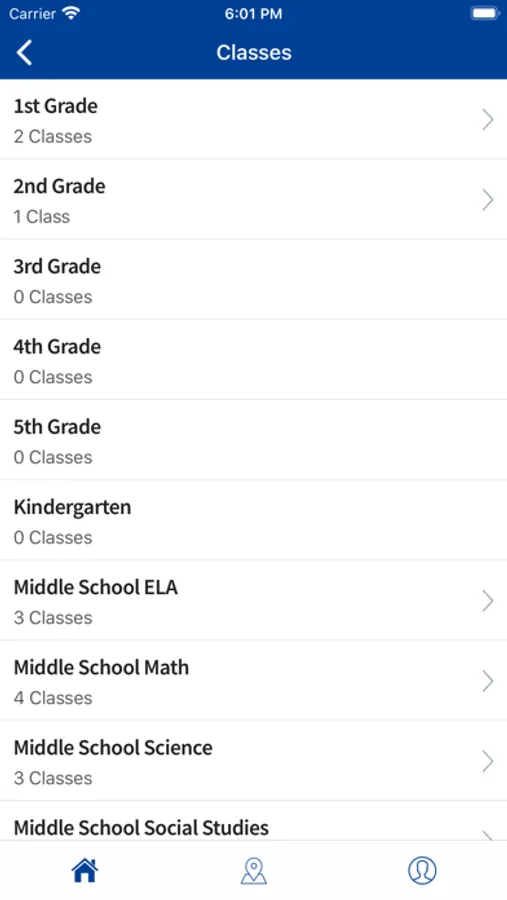 Carrier 6:01 PM

Classes

1st Grade
2 Classes

2nd Grade
1 Class

3rd Grade
0 Classes

4th Grade
0 Classes

5th Grade
0 Classes

Kindergarten
0 Classes

Middle School ELA
3 Classes

Middle School Math
4 Classes

Middle School Science
3 Classes

Middle School Social Studies